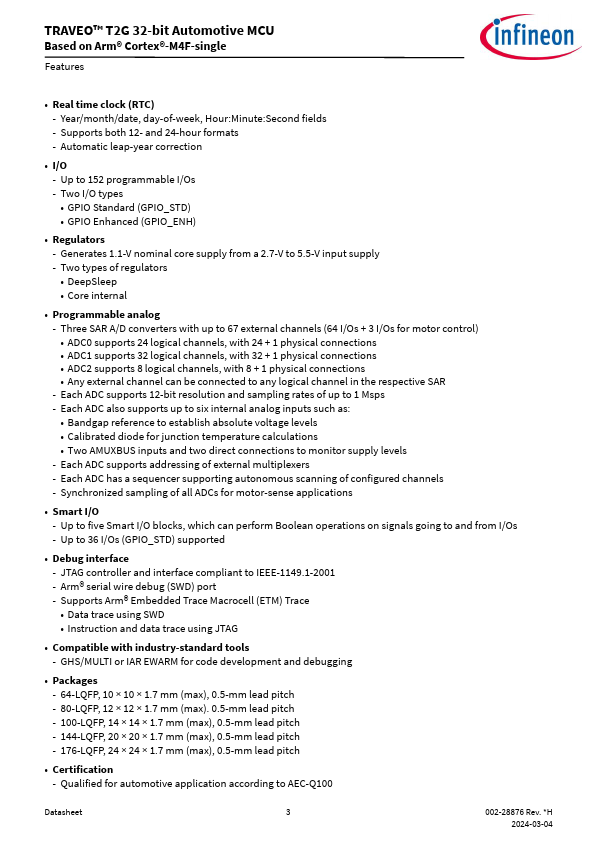 TRAVEO™ T2G 32-bit Automotive MCU
Based on Arm® Cortex®-M4F-single

infineon

Features

• Real time clock (RTC)
- Year/month/date, day-of-week, Hour:Minute:Second fields
- Supports both 12- and 24-hour formats
- Automatic leap-year correction

• I/O
- Up to 152 programmable I/Os
- Two I/O types
• GPIO Standard (GPIO_STD)
• GPIO Enhanced (GPIO_ENH)

• Regulators
- Generates 1.1-V nominal core supply from a 2.7-V to 5.5-V input supply
- Two types of regulators
• DeepSleep
• Core internal

• Programmable analog
- Three SAR A/D converters with up to 67 external channels (64 I/Os + 3 I/Os for motor control)
• ADC0 supports 24 logical channels, with 24 + 1 physical connections
• ADC1 supports 32 logical channels, with 32 + 1 physical connections
• ADC2 supports 8 logical channels, with 8 + 1 physical connections
• Any external channel can be connected to any logical channel in the respective SAR
- Each ADC supports 12-bit resolution and sampling rates of up to 1 Msps
- Each ADC also supports up to six internal analog inputs such as:
• Bandgap reference to establish absolute voltage levels
• Calibrated diode for junction temperature calculations
• Two AMUXBUS inputs and two direct connections to monitor supply levels
- Each ADC supports addressing of external multiplexers
- Each ADC has a sequencer supporting autonomous scanning of configured channels
- Synchronized sampling of all ADCs for motor-sense applications

• Smart I/O
- Up to five Smart I/O blocks, which can perform Boolean operations on signals going to and from I/Os
- Up to 36 I/Os (GPIO_STD) supported

• Debug interface
- JTAG controller and interface compliant to IEEE-1149.1-2001
- Arm® serial wire debug (SWD) port
- Supports Arm® Embedded Trace Macrocell (ETM) Trace
• Data trace using SWD
• Instruction and data trace using JTAG

• Compatible with industry-standard tools
- GHS/MULTI or IAR EWARM for code development and debugging

• Packages
- 64-LQFP, 10 × 10 × 1.7 mm (max), 0.5-mm lead pitch
- 80-LQFP, 12 × 12 × 1.7 mm (max). 0.5-mm lead pitch
- 100-LQFP, 14 × 14 × 1.7 mm (max), 0.5-mm lead pitch
- 144-LQFP, 20 × 20 × 1.7 mm (max), 0.5-mm lead pitch
- 176-LQFP, 24 × 24 × 1.7 mm (max), 0.5-mm lead pitch

• Certification
- Qualified for automotive application according to AEC-Q100

Datasheet 3 002-28876 Rev. *H
2024-03-04